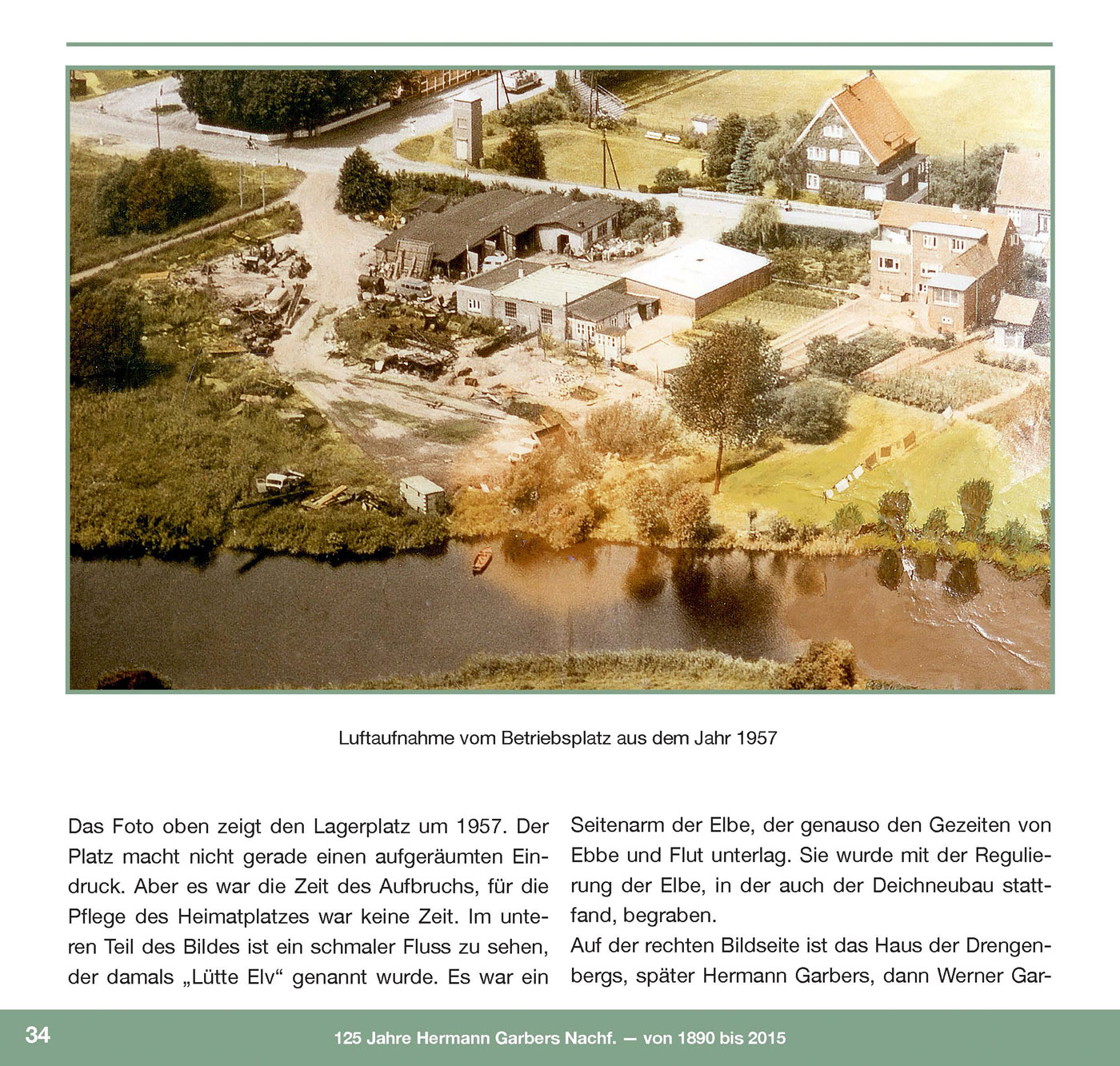 Luftaufnahme vom Betriebsplatz aus dem Jahr 1957

Das Foto oben zeigt den Lagerplatz um 1957. Der Platz macht nicht gerade einen aufgeräumten Eindruck. Aber es war die Zeit des Aufbruchs, für die Pflege des Heimatplatzes war keine Zeit. Im unteren Teil des Bildes ist ein schmaler Fluss zu sehen, der damals „Lütte Elv“ genannt wurde. Es war ein Seitenarm der Elbe, der genauso den Gezeiten von Ebbe und Flut unterlag. Sie wurde mit der Regulierung der Elbe, in der auch der Deichneubau stattfand, begraben.

Auf der rechten Bildseite ist das Haus der Drengenbergs, später Hermann Garbers, dann Werner Gar-

34

125 Jahre Hermann Garbers Nachf. — von 1890 bis 2015